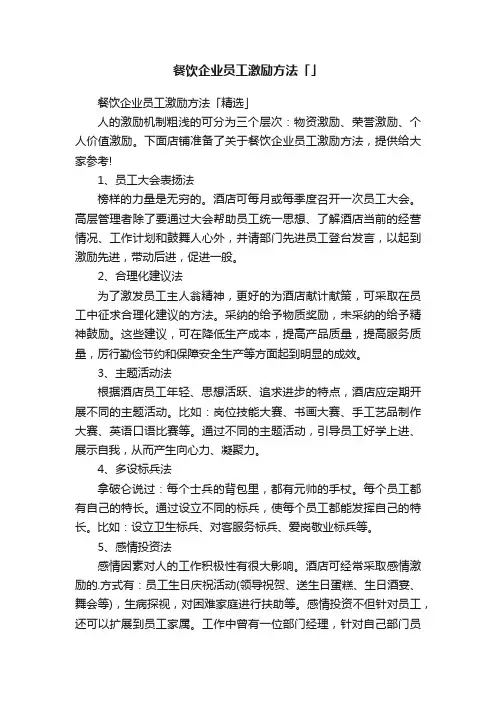 餐饮企业员工激励方法「」

餐饮企业员工激励方法「精选」

人的激励机制粗浅的可分为三个层次：物资激励、荣誉激励、个人价值激励。下面店铺准备了关于餐饮企业员工激励方法，提供给大家参考!

1、员工大会表扬法

榜样的力量是无穷的。酒店可每月或每季度召开一次员工大会。高层管理者除了要通过大会帮助员工统一思想、了解酒店当前的经营情况、工作计划和鼓舞人心外，并请部门先进员工登台发言，以起到激励先进，带动后进，促进一般。

2、合理化建议法

为了激发员工主人翁精神，更好的为酒店献计献策，可采取在员工中征求合理化建议的方法。采纳的给予物质奖励，未采纳的给予精神鼓励。这些建议，可在降低生产成本，提高产品质量，提高服务质量，厉行勤俭节约和保障安全生产等方面起到明显的成效。

3、主题活动法

根据酒店员工年轻、思想活跃、追求进步的特点，酒店应定期开展不同的主题活动。比如：岗位技能大赛、书画大赛、手工艺品制作大赛、英语口语比赛等。通过不同的主题活动，引导员工好学上进、展示自我，从而产生向心力、凝聚力。

4、多设标兵法

拿破仑说过：每个士兵的背包里，都有元帅的手杖。每个员工都有自己的特长。通过设立不同的标兵，使每个员工都能发挥自己的特长。比如：设立卫生标兵、对客服务标兵、爱岗敬业标兵等。

5、感情投资法

感情因素对人的工作积极性有很大影响。酒店可经常采取感情激励的.方式有：员工生日庆祝活动(领导祝贺、送生日蛋糕、生日酒宴、舞会等)，生病探视，对困难家庭进行扶助等。感情投资不但针对员工，还可以扩展到员工家属。工作中曾有一位部门经理，针对自己部门员